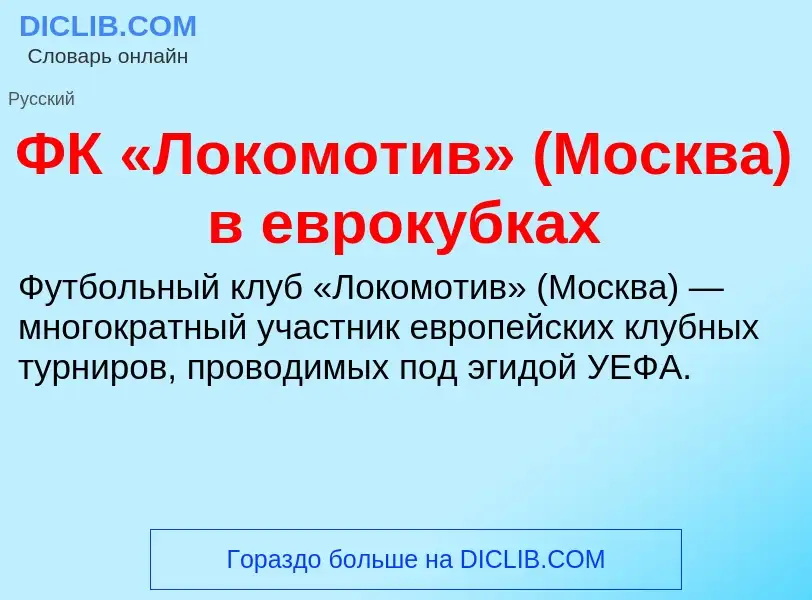 DICLIB.COM
Словарь онлайн

Русский

ФК «Локомотив» (Москва) в еврокубках

Футбольный клуб «Локомотив» (Москва) — многократный участник европейских клубных турниров, проводимых под эгидой УЕФА.

Гораздо больше на DICLIB.COM